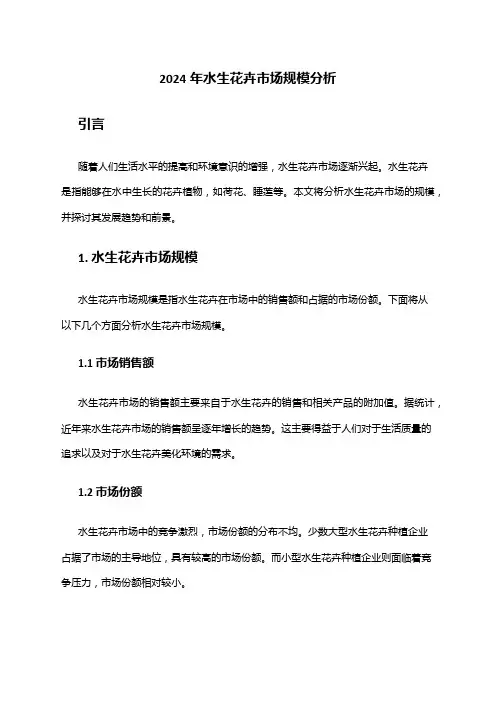 2024 年水生花卉市场规模分析

引言

随着人们生活水平的提高和环境意识的增强，水生花卉市场逐渐兴起。水生花卉是指能够在水中生长的花卉植物，如荷花、睡莲等。本文将分析水生花卉市场的规模，并探讨其发展趋势和前景。

1. 水生花卉市场规模

水生花卉市场规模是指水生花卉在市场中的销售额和占据的市场份额。下面将从以下几个方面分析水生花卉市场规模。

1.1 市场销售额

水生花卉市场的销售额主要来自于水生花卉的销售和相关产品的附加值。据统计，近年来水生花卉市场的销售额呈逐年增长的趋势。这主要得益于人们对于生活质量的追求以及对于水生花卉美化环境的需求。

1.2 市场份额

水生花卉市场中的竞争激烈，市场份额的分布不均。少数大型水生花卉种植企业占据了市场的主导地位，具有较高的市场份额。而小型水生花卉种植企业则面临着竞争压力，市场份额相对较小。